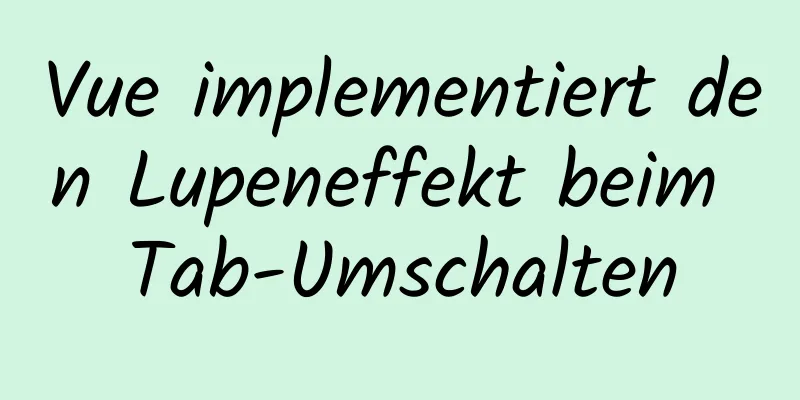 Vue implementiert den Lupeneffekt beim Tab-Umschalten